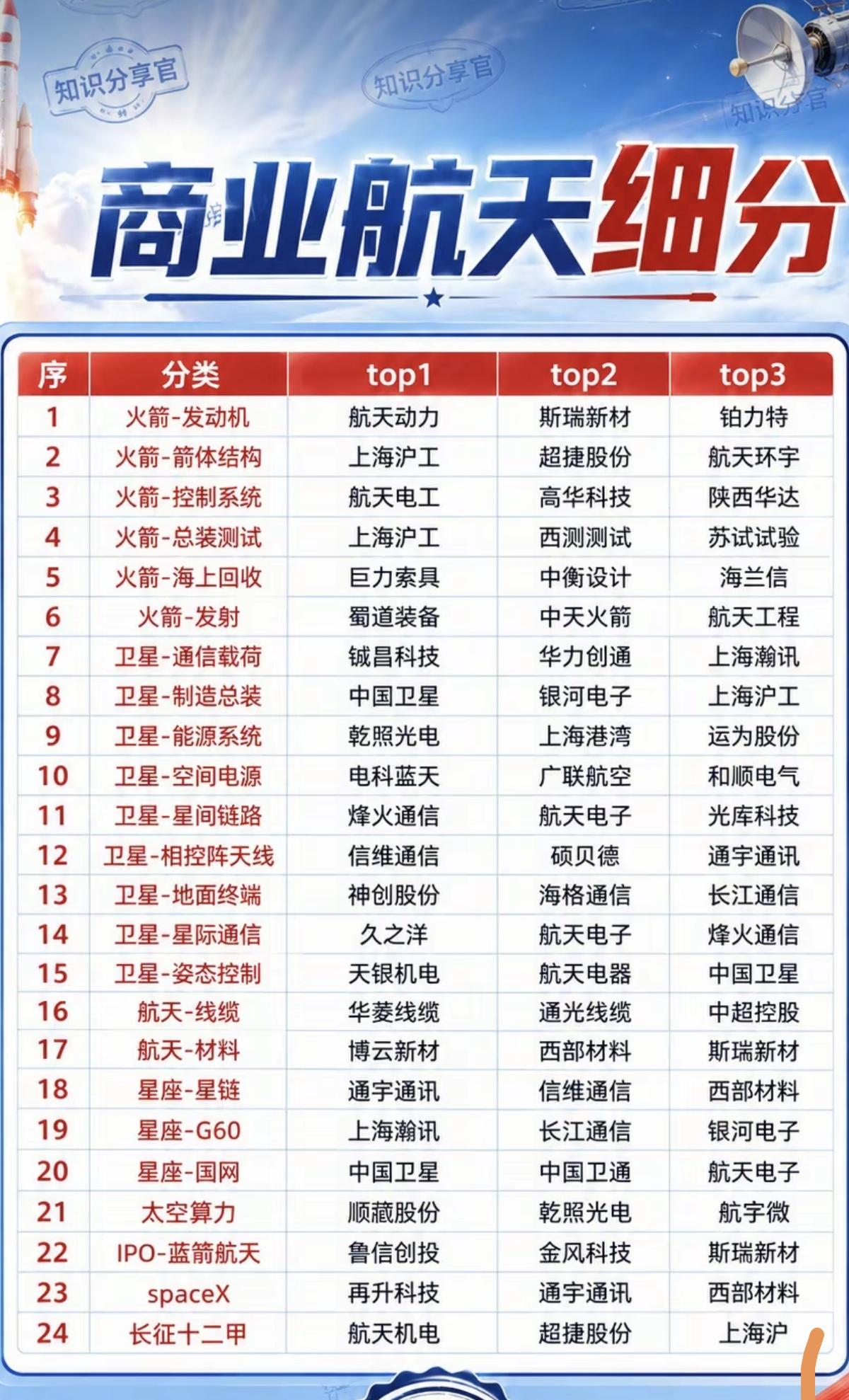 知识分享官

知识分享官

知识分享官

商业航天细分

| 序 | 分类 | top1 | top2 | top3 |
|---|---|---|---|---|
| 1 | 火箭-发动机 | 航天动力 | 斯瑞新材 | 铂力特 |
| 2 | 火箭-箭体结构 | 上海沪工 | 超捷股份 | 航天环宇 |
| 3 | 火箭-控制系统 | 航天电工 | 高华科技 | 陕西华达 |
| 4 | 火箭-总装测试 | 上海沪工 | 西测测试 | 苏试试验 |
| 5 | 火箭-海上回收 | 巨力索具 | 中衡设计 | 海兰信 |
| 6 | 火箭-发射 | 蜀道装备 | 中天火箭 | 航天工程 |
| 7 | 卫星-通信载荷 | 铖昌科技 | 华力创通 | 上海瀚讯 |
| 8 | 卫星-制造总装 | 中国卫星 | 银河电子 | 上海沪工 |
| 9 | 卫星-能源系统 | 乾照光电 | 上海港湾 | 运为股份 |
| 10 | 卫星-空间电源 | 电科蓝天 | 广联航空 | 和顺电气 |
| 11 | 卫星-星间链路 | 烽火通信 | 航天电子 | 光库科技 |
| 12 | 卫星-相控阵天线 | 信维通信 | 硕贝德 | 通宇通讯 |
| 13 | 卫星-地面终端 | 神创股份 | 海格通信 | 长江通信 |
| 14 | 卫星-星际通信 | 久之洋 | 航天电子 | 烽火通信 |
| 15 | 卫星-姿态控制 | 天银机电 | 航天电器 | 中国卫星 |
| 16 | 航天-线缆 | 华菱线缆 | 通光线缆 | 中超控股 |
| 17 | 航天-材料 | 博云新材 | 西部材料 | 斯瑞新材 |
| 18 | 星座-星链 | 通宇通讯 | 信维通信 | 西部材料 |
| 19 | 星座-G60 | 上海瀚讯 | 长江通信 | 银河电子 |
| 20 | 星座-国网 | 中国卫星 | 中国卫通 | 航天电子 |
| 21 | 太空算力 | 顺藏股份 | 乾照光电 | 航宇微 |
| 22 | IPO-蓝箭航天 | 鲁信创投 | 金风科技 | 斯瑞新材 |
| 23 | spaceX | 再升科技 | 通宇通讯 | 西部材料 |
| 24 | 长征十二甲 | 航天机电 | 超捷股份 | 上海沪 |